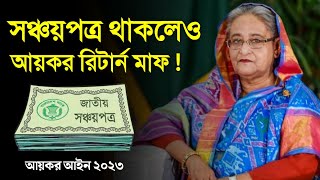 সঞ্চয়পত্র থাকলেও আয়কর রিটার্ন মাফ !

জাতীয় সঞ্চয়পত্র

আয়কর আইন ২০২৩